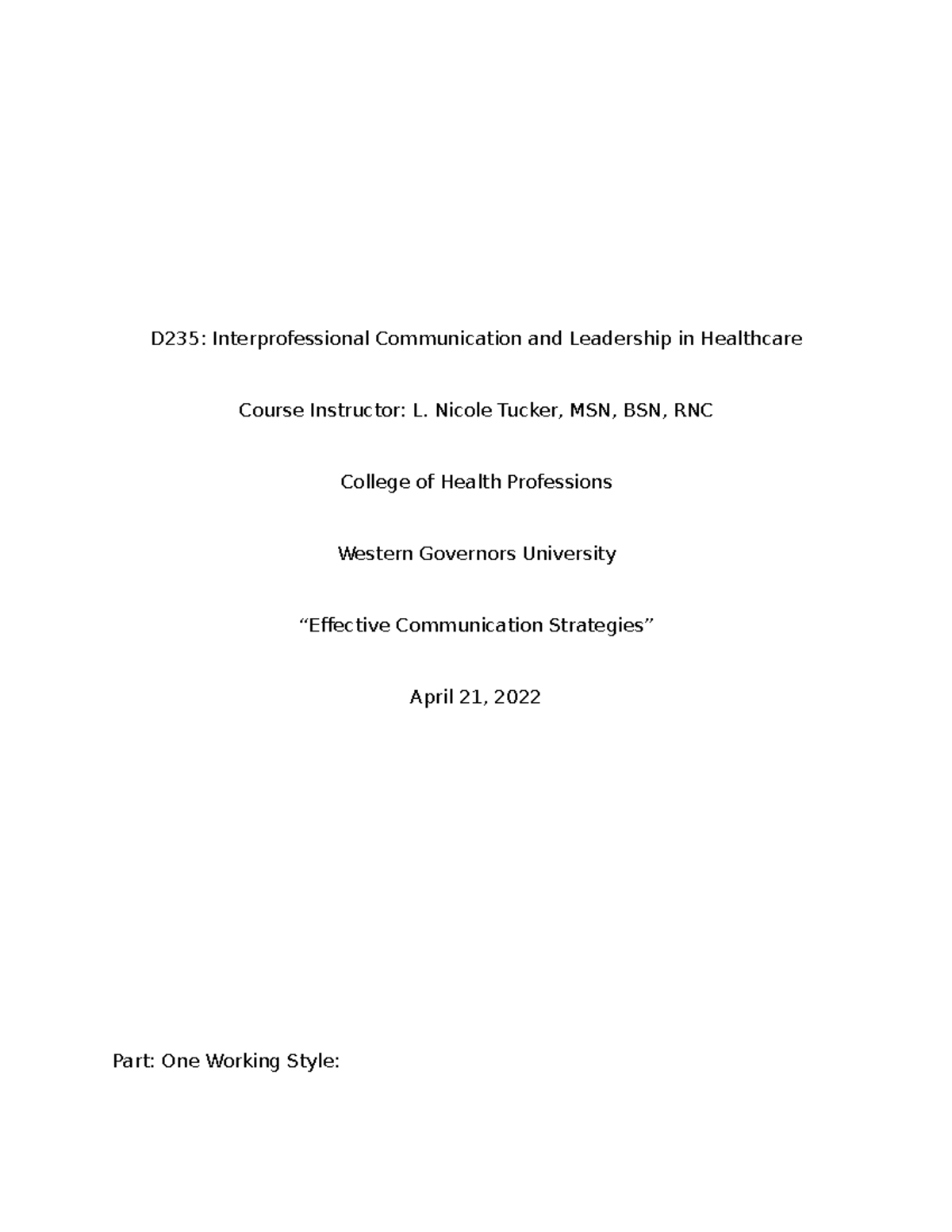 D235: Interprofessional Communication and Leadership in Healthcare

Course Instructor: L. Nicole Tucker, MSN, BSN, RNC

College of Health Professions

Western Governors University

“Effective Communication Strategies”

April 21, 2022

Part: One Working Style: